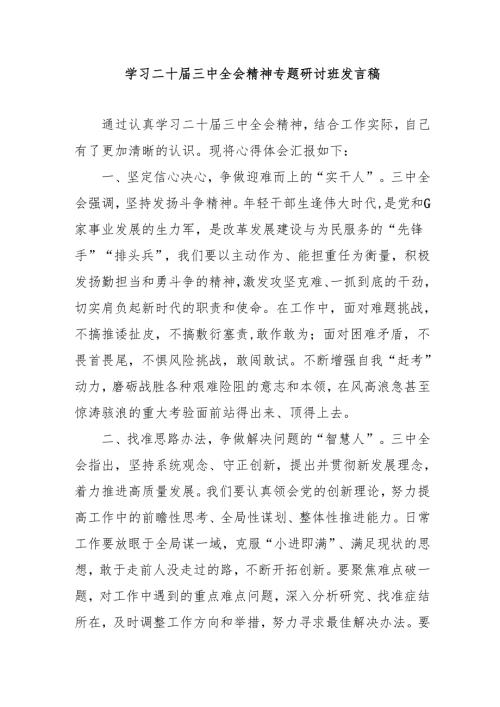 学习二十届三中全会精神专题研讨班发言稿

通过认真学习二十届三中全会精神，结合工作实际，自己有了更加清晰的认识。现将心得体会汇报如下：

一、坚定信心决心，争做迎难而上的“实干人”。三中全会强调，坚持发扬斗争精神。年轻干部生逢伟大时代，是党和G家事业发展的生力军，是改革发展建设与为民服务的“先锋手”“排头兵”，我们要以主动作为、能担重任为衡量，积极发扬勤担当和勇斗争的精神，激发攻坚克难、一抓到底的干劲，切实肩负起新时代的职责和使命。在工作中，面对难题挑战，不搞推诿扯皮，不搞敷衍塞责，敢作敢为；面对困难矛盾，不畏首畏尾，不惧风险挑战，敢闯敢试。不断增强自我“赶考”动力，磨砺战胜各种艰难险阻的意志和本领，在风高浪急甚至惊涛骇浪的重大考验面前站得出来、顶得上去。

二、找准思路办法，争做解决问题的“智慧人”。三中全会指出，坚持系统观念、守正创新，提出并贯彻新发展理念，着力推进高质量发展。我们要认真领会党的创新理论，努力提高工作中的前瞻性思考、全局性谋划、整体性推进能力。日常工作要放眼于全局谋一域，克服“小进即满”、满足现状的思想，敢于走前人没走过的路，不断开拓创新。要聚焦难点破一题，对工作中遇到的重点难点问题，深入分析研究、找准症结所在，及时调整工作方向和举措，努力寻求最佳解决办法。要